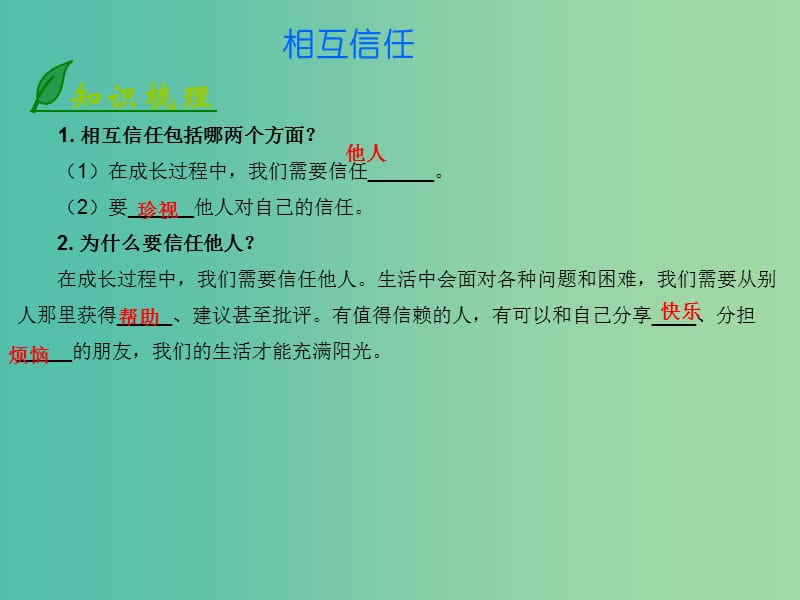 相互信任

知识梳理

1. 相互信任包括哪两个方面？

（1）在成长过程中，我们需要信任他人。

（2）要珍视他人对自己的信任。

2. 为什么要信任他人？

在成长过程中，我们需要信任他人。生活中会面对各种问题和困难，我们需要从别人那里获得帮助、建议甚至批评。有值得信赖的人，有可以和自己分享快乐、分担烦恼的朋友，我们的生活才能充满阳光。